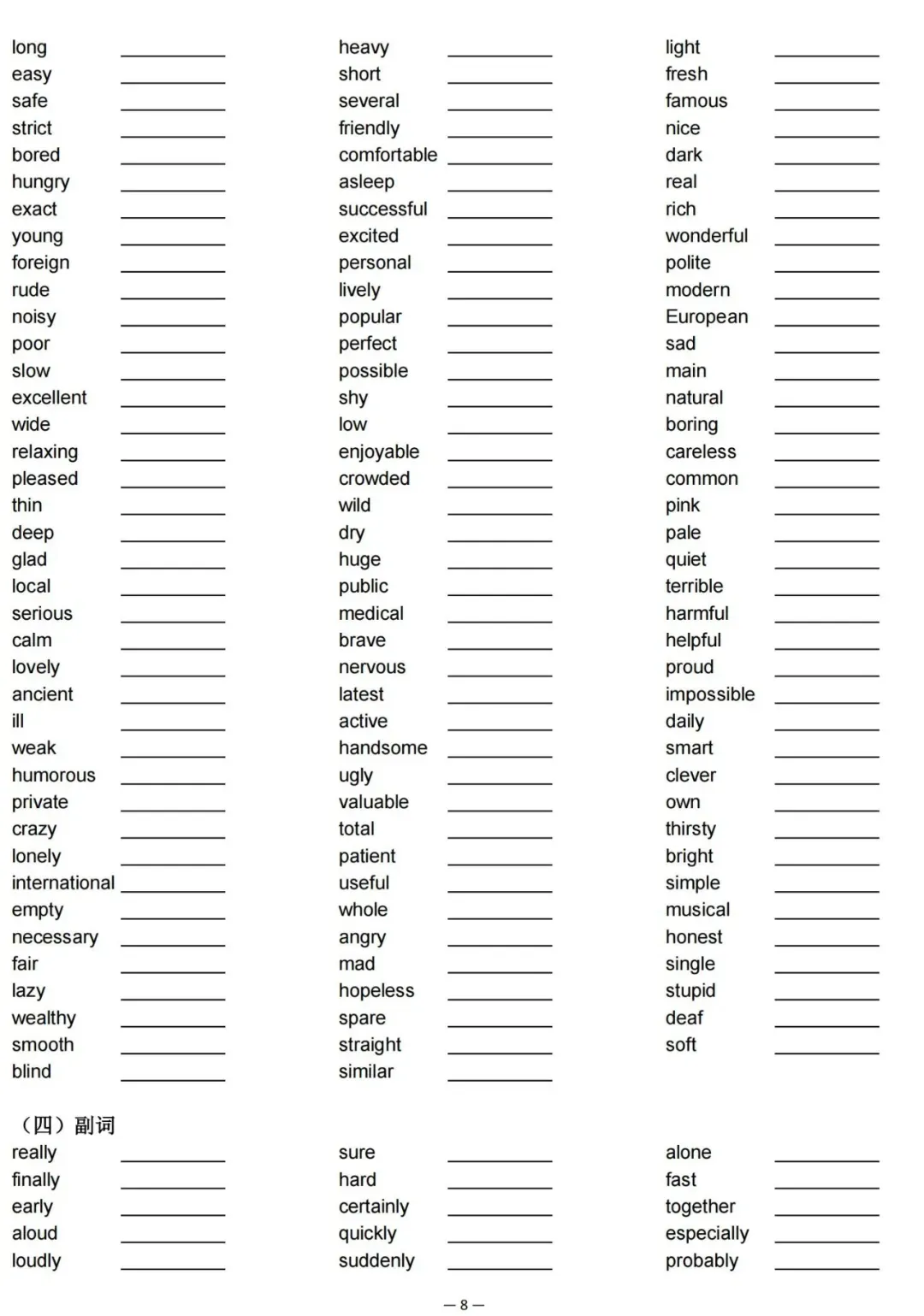 long ________
easy ________
safe ________
strict ________
bored ________
hungry ________
exact ________
young ________
foreign ________
rude ________
noisy ________
poor ________
slow ________
excellent ________
wide ________
relaxing ________
pleased ________
thin ________
deep ________
glad ________
local ________
serious ________
calm ________
lovely ________
ancient ________
ill ________
weak ________
humorous ________
private ________
crazy ________
lonely ________
international ________
empty ________
necessary ________
fair ________
lazy ________
wealthy ________
smooth ________
blind ________

heavy ________
short ________
several ________
friendly ________
comfortable ________
asleep ________
successful ________
excited ________
personal ________
lively ________
popular ________
perfect ________
possible ________
shy ________
low ________
enjoyable ________
crowded ________
wild ________
dry ________
huge ________
public ________
medical ________
brave ________
nervous ________
latest ________
active ________
handsome ________
ugly ________
valuable ________
total ________
patient ________
useful ________
whole ________
angry ________
mad ________
hopeless ________
spare ________
straight ________
similar ________

light ________
fresh ________
famous ________
nice ________
dark ________
real ________
rich ________
wonderful ________
polite ________
modern ________
European ________
sad ________
main ________
natural ________
boring ________
careless ________
common ________
pink ________
pale ________
quiet ________
terrible ________
harmful ________
helpful ________
proud ________
impossible ________
daily ________
smart ________
clever ________
own ________
thirsty ________
bright ________
simple ________
musical ________
honest ________
single ________
stupid ________
deaf ________
soft ________

（四）副词

really ________
finally ________
early ________
aloud ________
loudly ________

sure ________
hard ________
certainly ________
quickly ________
suddenly ________

alone ________
fast ________
together ________
especially ________
probably ________

— 8 —